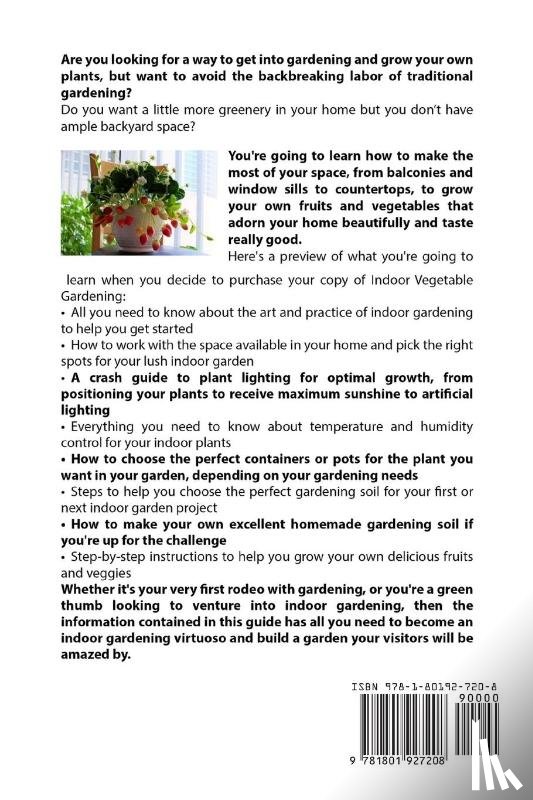 Are you looking for a way to get into gardening and grow your own plants, but want to avoid the backbreaking labor of traditional gardening?
Do you want a little more greenery in your home but you don't have ample backyard space?

You're going to learn how to make the most of your space, from balconies and window sills to countertops, to grow your own fruits and vegetables that adorn your home beautifully and taste really good.
Here's a preview of what you're going to learn when you decide to purchase your copy of Indoor Vegetable Gardening:
• All you need to know about the art and practice of indoor gardening to help you get started
• How to work with the space available in your home and pick the right spots for your lush indoor garden
• A crash guide to plant lighting for optimal growth, from positioning your plants to receive maximum sunshine to artificial lighting
• Everything you need to know about temperature and humidity control for your indoor plants
• How to choose the perfect containers or pots for the plant you want in your garden, depending on your gardening needs
• Steps to help you choose the perfect gardening soil for your first or next indoor garden project
• How to make your own excellent homemade gardening soil if you're up for the challenge
• Step-by-step instructions to help you grow your own delicious fruits and veggies
Whether it's your very first rodeo with gardening, or you're a green thumb looking to venture into indoor gardening, then the information contained in this guide has all you need to become an indoor gardening virtuoso and build a garden your visitors will be amazed by.

ISBN 978-1-80192-720-8
90000
9 781801 927208